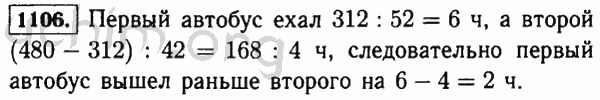 1106. Первый автобус ехал $312 : 52 = 6$ ч, а второй $(480 - 312) : 42 = 168 : 4$ ч, следовательно первый автобус вышел раньше второго на $6 - 4 = 2$ ч.